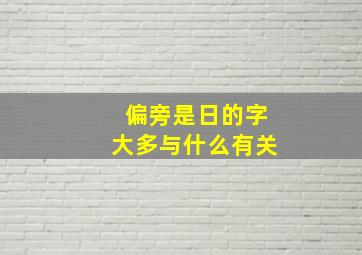 偏旁是日的字
大多与什么有关